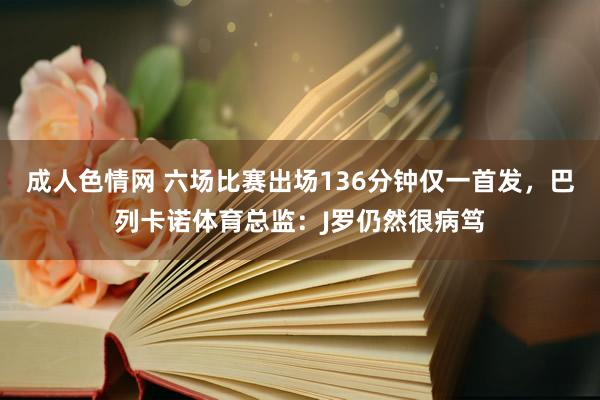 成人色情网 六场比赛出场136分钟仅一首发，巴列卡诺体育总监：J罗仍然很病笃